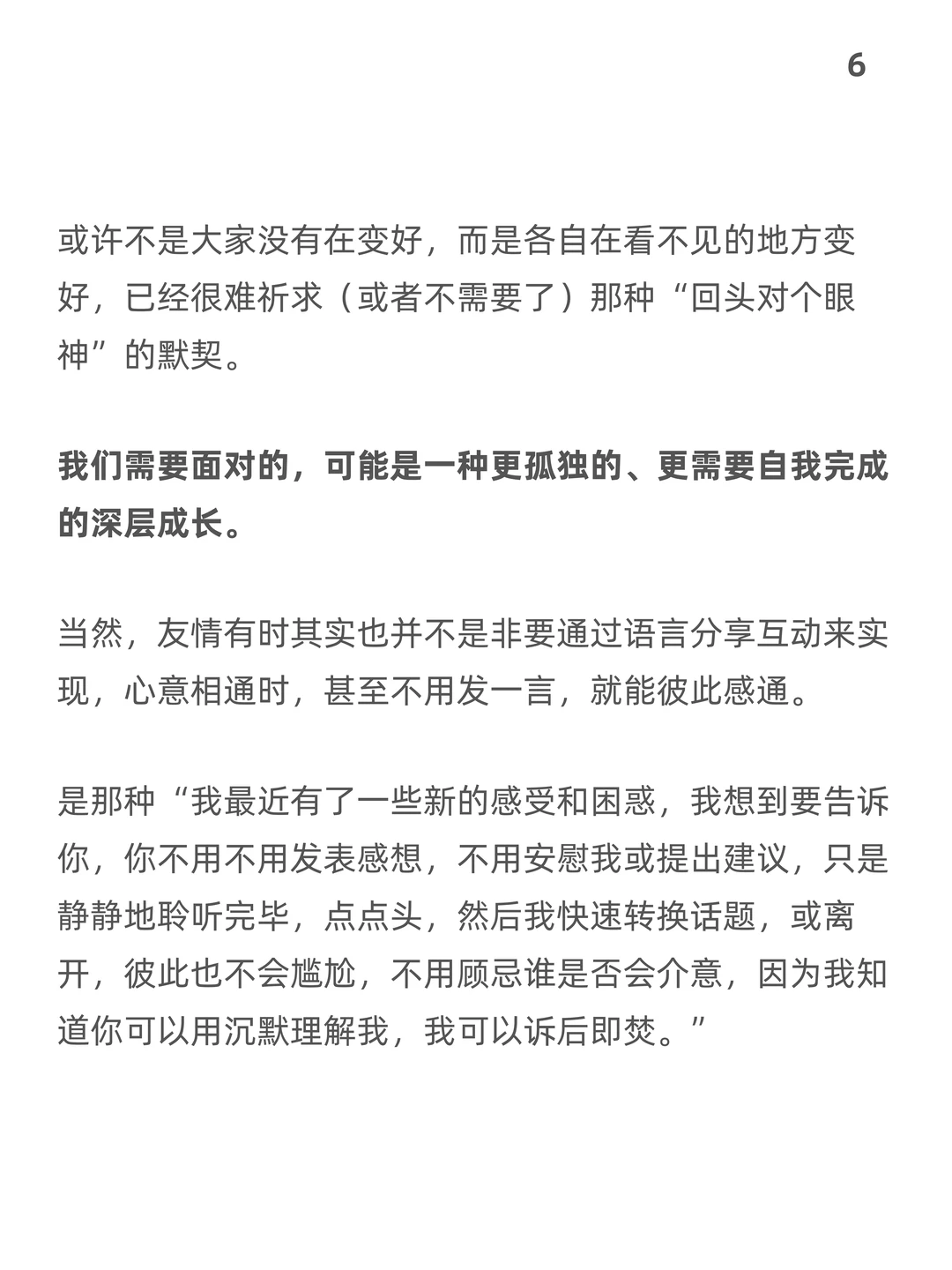 6

或许不是大家没有在变好，而是各自在看不见的地方变好，已经很难祈求（或者不需要了）那种“回头对个眼神”的默契。

我们需要面对的，可能是一种更孤独的、更需要自我完成的深层成长。

当然，友情有时其实也并不是非要通过语言分享互动来实现，心意相通时，甚至不用发一言，就能彼此感通。

是那种“我最近有了一些新的感受和困惑，我想到要告诉你，你不用不用发表感想，不用安慰我或提出建议，只是静静地聆听完毕，点点头，然后我快速转换话题，或离开，彼此也不会尴尬，不用顾忌谁是否会介意，因为我知道你可以用沉默理解我，我可以诉后即焚。”